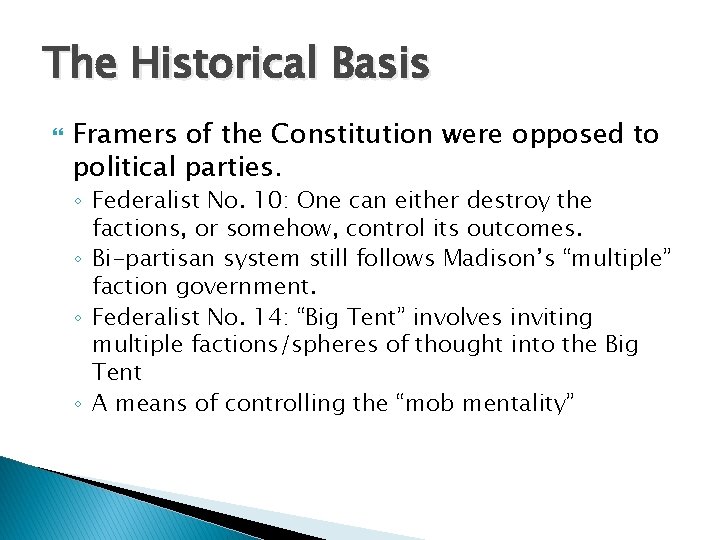 The Historical Basis

Framers of the Constitution were opposed to political parties.

◦ Federalist No. 10: One can either destroy the factions, or somehow, control its outcomes.
◦ Bi-partisan system still follows Madison's "multiple" faction government.
◦ Federalist No. 14: "Big Tent" involves inviting multiple factions/spheres of thought into the Big Tent
◦ A means of controlling the "mob mentality"